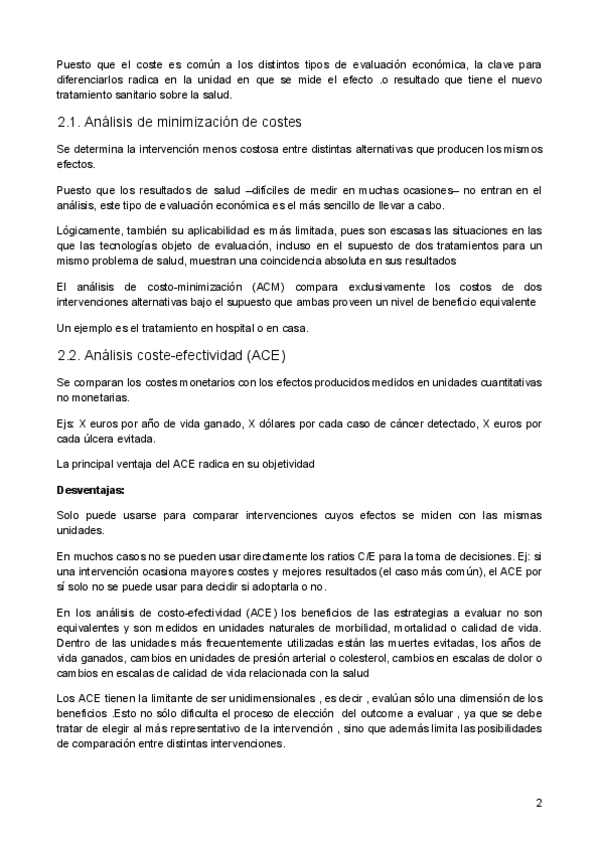 Puesto que el coste es común a los distintos tipos de evaluación económica, la clave para diferenciarlos radica en la unidad en que se mide el efecto .o resultado que tiene el nuevo tratamiento sanitario sobre la salud.

2.1. Análisis de minimización de costes

Se determina la intervención menos costosa entre distintas alternativas que producen los mismos efectos.

Puesto que los resultados de salud –difíciles de medir en muchas ocasiones– no entran en el análisis, este tipo de evaluación económica es el más sencillo de llevar a cabo.

Lógicamente, también su aplicabilidad es más limitada, pues son escasas las situaciones en las que las tecnologías objeto de evaluación, incluso en el supuesto de dos tratamientos para un mismo problema de salud, muestran una coincidencia absoluta en sus resultados

El análisis de costo-minimización (ACM) compara exclusivamente los costos de dos intervenciones alternativas bajo el supuesto que ambas proveen un nivel de beneficio equivalente

Un ejemplo es el tratamiento en hospital o en casa.

2.2. Análisis coste-efectividad (ACE)

Se comparan los costes monetarios con los efectos producidos medidos en unidades cuantitativas no monetarias.

Ejs: X euros por año de vida ganado, X dólares por cada caso de cáncer detectado, X euros por cada úlcera evitada.

La principal ventaja del ACE radica en su objetividad

Desventajas:

Solo puede usarse para comparar intervenciones cuyos efectos se miden con las mismas unidades.

En muchos casos no se pueden usar directamente los ratios C/E para la toma de decisiones. Ej: si una intervención ocasiona mayores costes y mejores resultados (el caso más común), el ACE por sí solo no se puede usar para decidir si adoptarla o no.

En los análisis de costo-efectividad (ACE) los beneficios de las estrategias a evaluar no son equivalentes y son medidos en unidades naturales de morbilidad, mortalidad o calidad de vida. Dentro de las unidades más frecuentemente utilizadas están las muertes evitadas, los años de vida ganados, cambios en unidades de presión arterial o colesterol, cambios en escalas de dolor o cambios en escalas de calidad de vida relacionada con la salud

Los ACE tienen la limitante de ser unidimensionales , es decir , evalúan sólo una dimensión de los beneficios .Esto no sólo dificulta el proceso de elección del outcome a evaluar , ya que se debe tratar de elegir al más representativo de la intervención , sino que además limita las posibilidades de comparación entre distintas intervenciones.

2